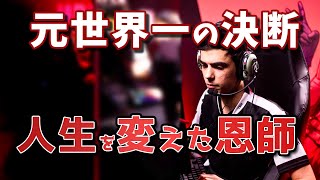 元世界一の決断

人生を変えた恩師